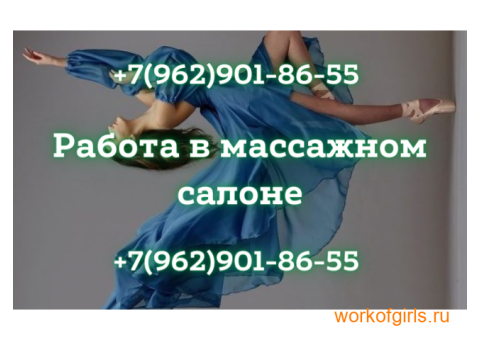 +7(962)901-86-55

Работа в массажном салоне

+7(962)901-86-55

workofgirls.ru